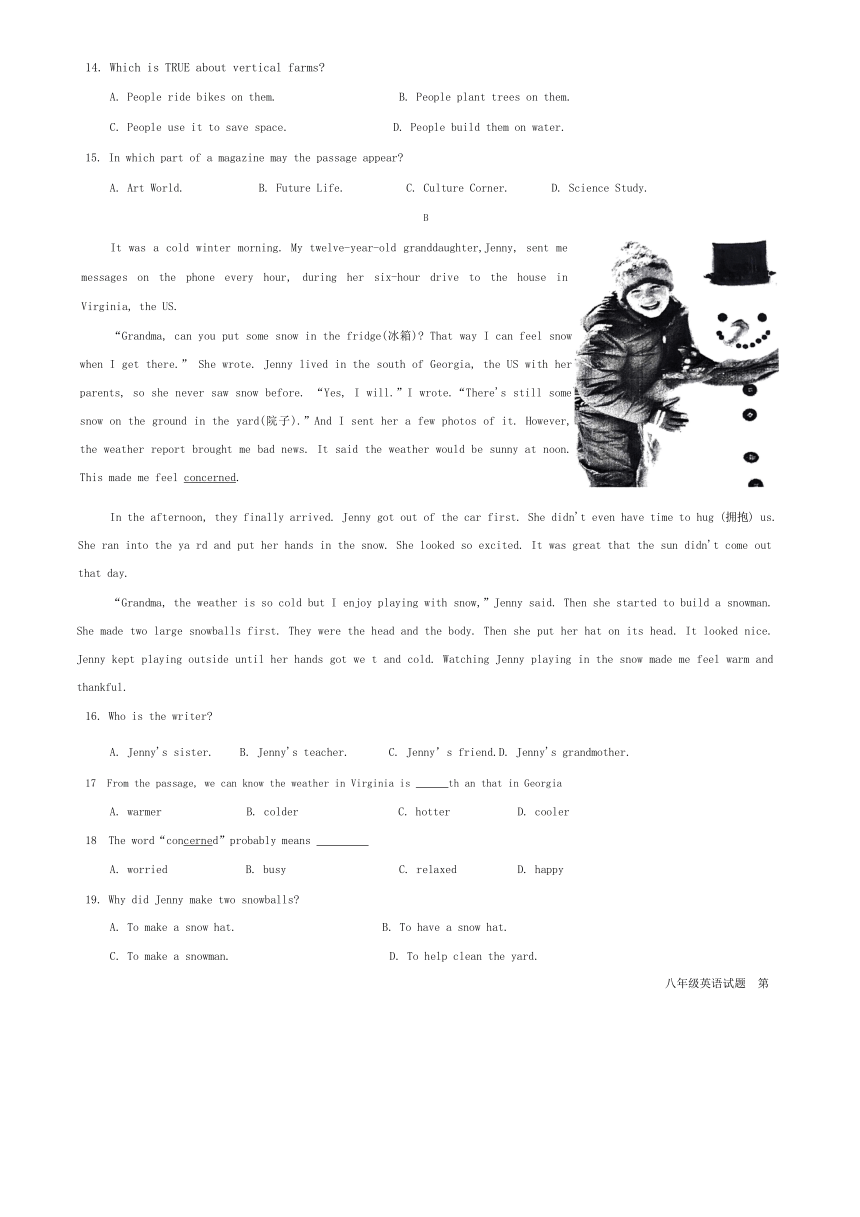 14. Which is TRUE about vertical farms?

A. People ride bikes on them.    B. People plant trees on them.

C. People use it to save space.    D. People build them on water.

15. In which part of a magazine may the passage appear?

A. Art World.    B. Future Life.    C. Culture Corner.    D. Science Study.

B

It was a cold winter morning. My twelve-year-old granddaughter,Jenny, sent me messages on the phone every hour, during her six-hour drive to the house in Virginia, the US.

“Grandma, can you put some snow in the fridge(冰箱)? That way I can feel snow when I get there.” She wrote. Jenny lived in the south of Georgia, the US with her parents, so she never saw snow before. “Yes, I will.”I wrote.“There's still some snow on the ground in the yard(院子).”And I sent her a few photos of it. However, the weather report brought me bad news. It said the weather would be sunny at noon. This made me feel concerned.

In the afternoon, they finally arrived. Jenny got out of the car first. She didn't even have time to hug (拥抱) us. She ran into the ya rd and put her hands in the snow. She looked so excited. It was great that the sun didn't come out that day.

“Grandma, the weather is so cold but I enjoy playing with snow,”Jenny said. Then she started to build a snowman. She made two large snowballs first. They were the head and the body. Then she put her hat on its head. It looked nice. Jenny kept playing outside until her hands got we t and cold. Watching Jenny playing in the snow made me feel warm and thankful.

16. Who is the writer?

A. Jenny's sister.    B. Jenny's teacher.    C. Jenny' s friend. D. Jenny's grandmother.

17 From the passage, we can know the weather in Virginia is ______th an that in Georgia

A. warmer    B. colder    C. hotter    D. cooler

18 The word“concerned”probably means _________

A. worried    B. busy    C. relaxed    D. happy

19. Why did Jenny make two snowballs?

A. To make a snow hat.    B. To have a snow hat.

C. To make a snowman.    D. To help clean the yard.

八年级英语试题 第